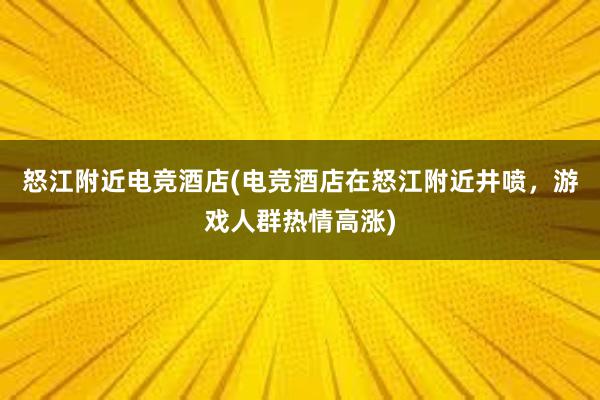 怒江附近电竞酒店(电竞酒店在怒江附近井喷，游戏人群热情高涨)